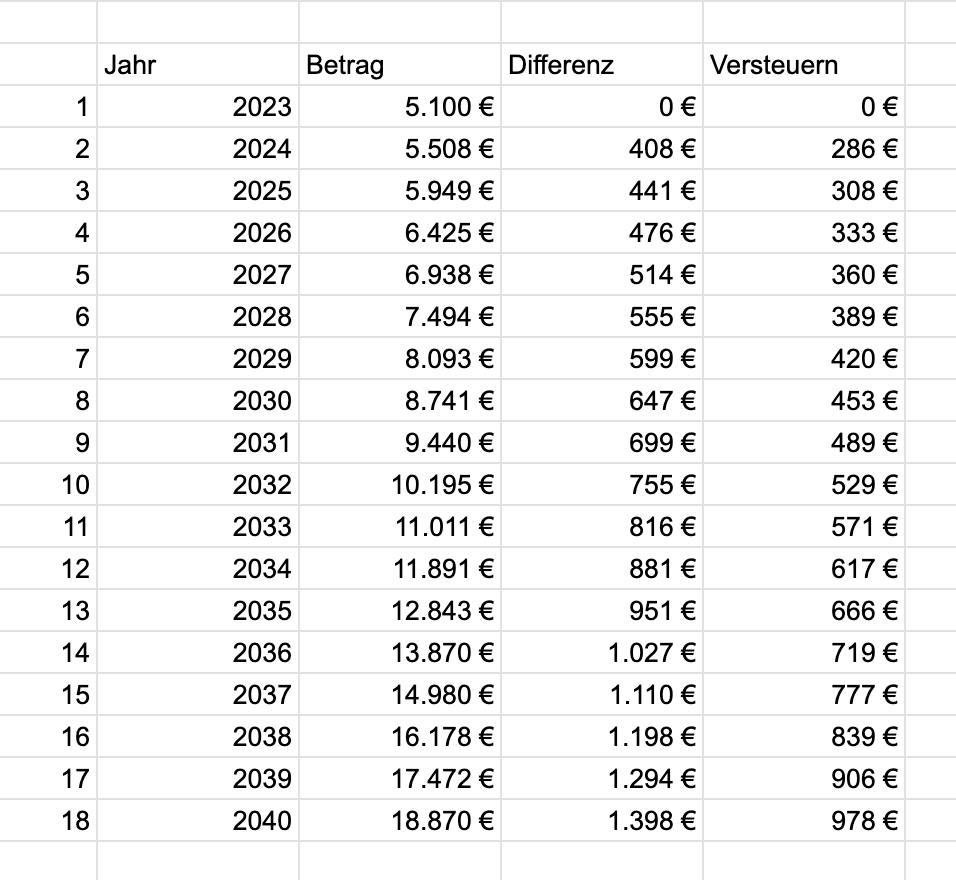 | | Jahr | Betrag | Differenz | Versteuern |
|---|---|---|---|---|
| 1 | 2023 | 5.100 € | 0 € | 0 € |
| 2 | 2024 | 5.508 € | 408 € | 286 € |
| 3 | 2025 | 5.949 € | 441 € | 308 € |
| 4 | 2026 | 6.425 € | 476 € | 333 € |
| 5 | 2027 | 6.938 € | 514 € | 360 € |
| 6 | 2028 | 7.494 € | 555 € | 389 € |
| 7 | 2029 | 8.093 € | 599 € | 420 € |
| 8 | 2030 | 8.741 € | 647 € | 453 € |
| 9 | 2031 | 9.440 € | 699 € | 489 € |
| 10 | 2032 | 10.195 € | 755 € | 529 € |
| 11 | 2033 | 11.011 € | 816 € | 571 € |
| 12 | 2034 | 11.891 € | 881 € | 617 € |
| 13 | 2035 | 12.843 € | 951 € | 666 € |
| 14 | 2036 | 13.870 € | 1.027 € | 719 € |
| 15 | 2037 | 14.980 € | 1.110 € | 777 € |
| 16 | 2038 | 16.178 € | 1.198 € | 839 € |
| 17 | 2039 | 17.472 € | 1.294 € | 906 € |
| 18 | 2040 | 18.870 € | 1.398 € | 978 € |